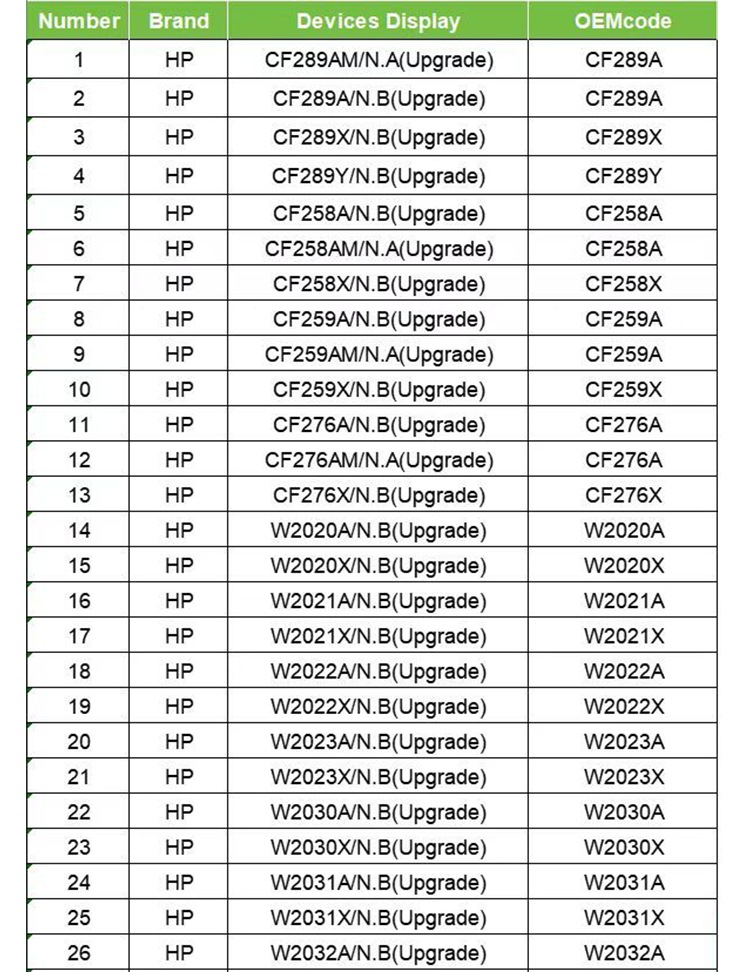 | Number | Brand | Devices Display | OEMcode |
|---|---|---|---|
| 1 | HP | CF289AM/N.A(Upgrade) | CF289A |
| 2 | HP | CF289A/N.B(Upgrade) | CF289A |
| 3 | HP | CF289X/N.B(Upgrade) | CF289X |
| 4 | HP | CF289Y/N.B(Upgrade) | CF289Y |
| 5 | HP | CF258A/N.B(Upgrade) | CF258A |
| 6 | HP | CF258AM/N.A(Upgrade) | CF258A |
| 7 | HP | CF258X/N.B(Upgrade) | CF258X |
| 8 | HP | CF259A/N.B(Upgrade) | CF259A |
| 9 | HP | CF259AM/N.A(Upgrade) | CF259A |
| 10 | HP | CF259X/N.B(Upgrade) | CF259X |
| 11 | HP | CF276A/N.B(Upgrade) | CF276A |
| 12 | HP | CF276AM/N.A(Upgrade) | CF276A |
| 13 | HP | CF276X/N.B(Upgrade) | CF276X |
| 14 | HP | W2020A/N.B(Upgrade) | W2020A |
| 15 | HP | W2020X/N.B(Upgrade) | W2020X |
| 16 | HP | W2021A/N.B(Upgrade) | W2021A |
| 17 | HP | W2021X/N.B(Upgrade) | W2021X |
| 18 | HP | W2022A/N.B(Upgrade) | W2022A |
| 19 | HP | W2022X/N.B(Upgrade) | W2022X |
| 20 | HP | W2023A/N.B(Upgrade) | W2023A |
| 21 | HP | W2023X/N.B(Upgrade) | W2023X |
| 22 | HP | W2030A/N.B(Upgrade) | W2030A |
| 23 | HP | W2030X/N.B(Upgrade) | W2030X |
| 24 | HP | W2031A/N.B(Upgrade) | W2031A |
| 25 | HP | W2031X/N.B(Upgrade) | W2031X |
| 26 | HP | W2032A/N.B(Upgrade) | W2032A |